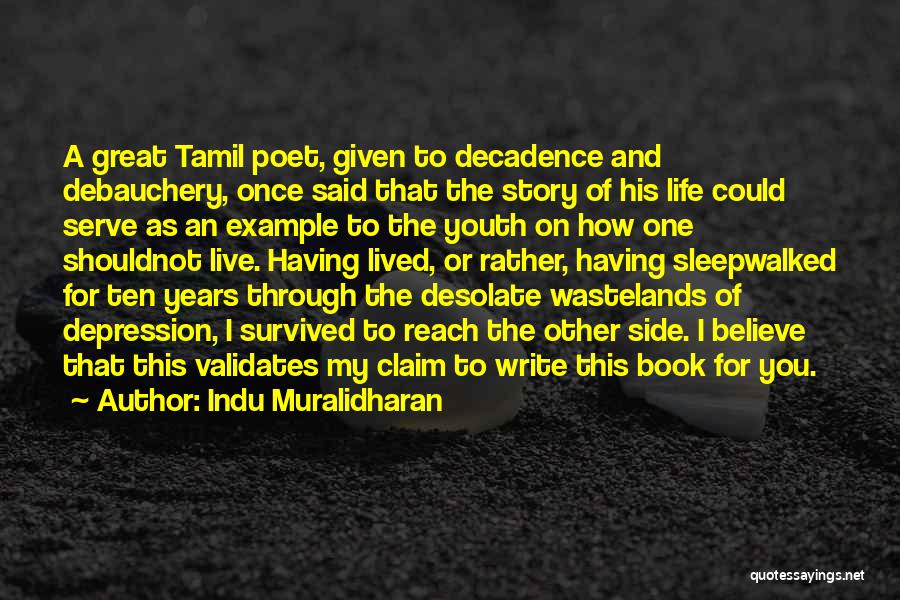 A great Tamil poet, given to decadence and debauchery, once said that the story of his life could serve as an example to the youth on how one shouldnot live. Having lived, or rather, having sleepwalked for ten years through the desolate wastelands of depression, I survived to reach the other side. I believe that this validates my claim to write this book for you.

~ Author: Indu Muralidharan

quotessayings.net